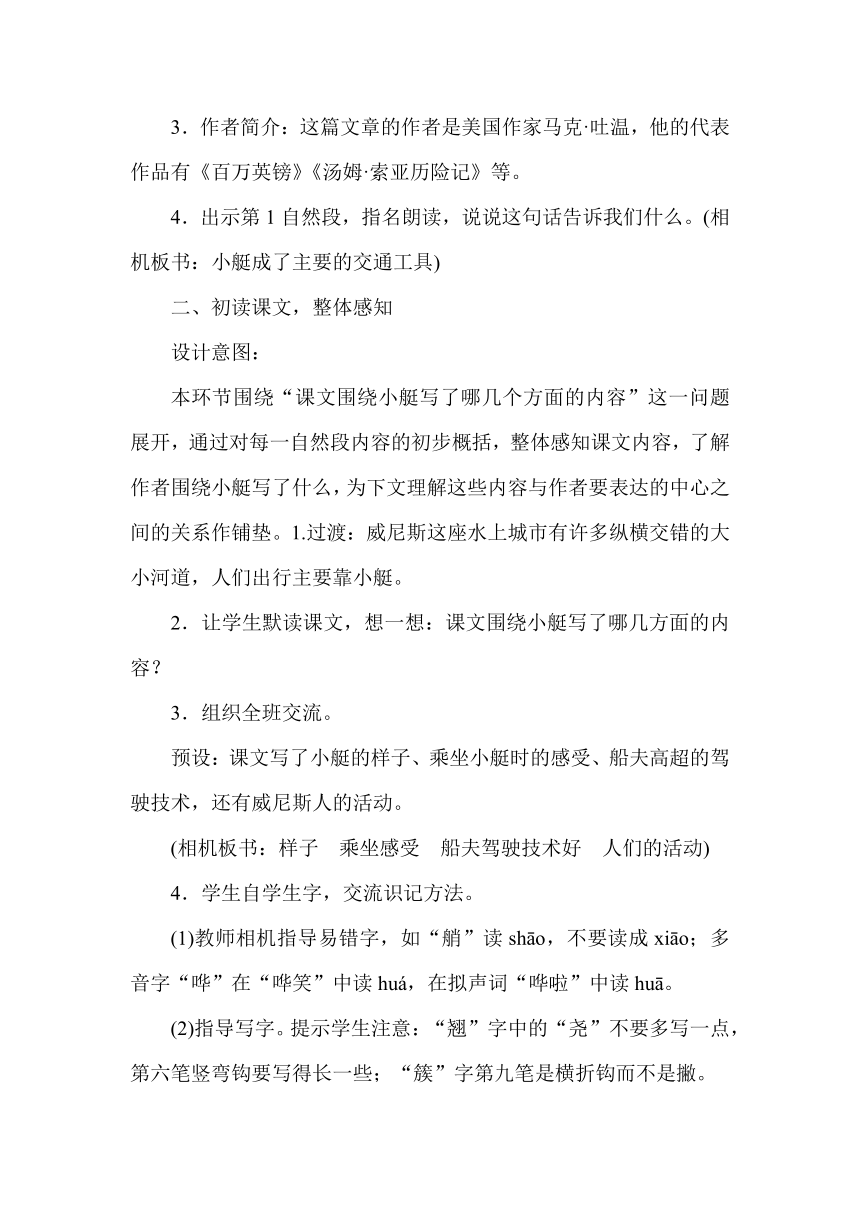 3．作者简介：这篇文章的作者是美国作家马克·吐温，他的代表作品有《百万英镑》《汤姆·索亚历险记》等。

4．出示第 1 自然段，指名朗读，说说这句话告诉我们什么。(相机板书：小艇成了主要的交通工具)

二、初读课文，整体感知

设计意图：

本环节围绕“课文围绕小艇写了哪几个方面的内容”这一问题展开，通过对每一自然段内容的初步概括，整体感知课文内容，了解作者围绕小艇写了什么，为下文理解这些内容与作者要表达的中心之间的关系作铺垫。1.过渡：威尼斯这座水上城市有许多纵横交错的大小河道，人们出行主要靠小艇。

2．让学生默读课文，想一想：课文围绕小艇写了哪几方面的内容？

3．组织全班交流。

预设：课文写了小艇的样子、乘坐小艇时的感受、船夫高超的驾驶技术，还有威尼斯人的活动。

(相机板书：样子　乘坐感受　船夫驾驶技术好　人们的活动)

4．学生自学生字，交流识记方法。

(1)教师相机指导易错字，如“艄”读 shāo，不要读成 xiāo；多音字“哗”在“哗笑”中读 huá，在拟声词“哗啦”中读 huā。

(2)指导写字。提示学生注意：“翘”字中的“尧”不要多写一点，第六笔竖弯钩要写得长一些；“簇”字第九笔是横折钩而不是撇。